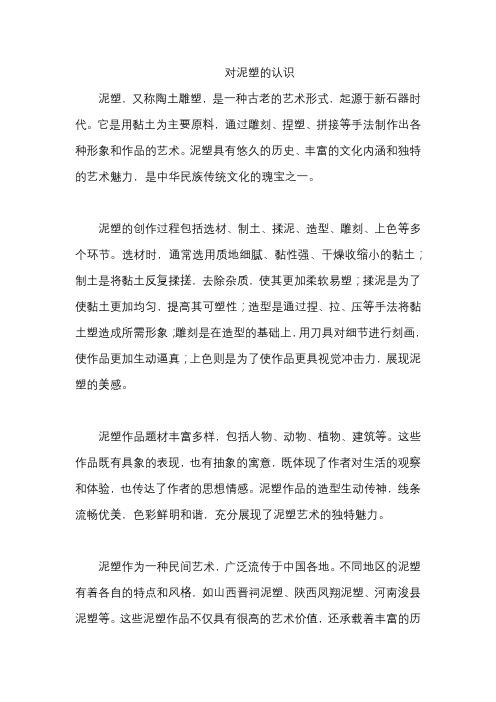 对泥塑的认识

泥塑，又称陶土雕塑，是一种古老的艺术形式，起源于新石器时代。它是用黏土为主要原料，通过雕刻、捏塑、拼接等手法制作出各种形象和作品的艺术。泥塑具有悠久的历史、丰富的文化内涵和独特的艺术魅力，是中华民族传统文化的瑰宝之一。

泥塑的创作过程包括选材、制土、揉泥、造型、雕刻、上色等多个环节。选材时，通常选用质地细腻、黏性强、干燥收缩小的黏土；制土是将黏土反复揉搓，去除杂质，使其更加柔软易塑；揉泥是为了使黏土更加均匀，提高其可塑性；造型是通过捏、拉、压等手法将黏土塑造成所需形象；雕刻是在造型的基础上，用刀具对细节进行刻画，使作品更加生动逼真；上色则是为了使作品更具视觉冲击力，展现泥塑的美感。

泥塑作品题材丰富多样，包括人物、动物、植物、建筑等。这些作品既有具象的表现，也有抽象的寓意，既体现了作者对生活的观察和体验，也传达了作者的思想情感。泥塑作品的造型生动传神，线条流畅优美，色彩鲜明和谐，充分展现了泥塑艺术的独特魅力。

泥塑作为一种民间艺术，广泛流传于中国各地。不同地区的泥塑有着各自的特点和风格，如山西晋祠泥塑、陕西凤翔泥塑、河南浚县泥塑等。这些泥塑作品不仅具有很高的艺术价值，还承载着丰富的历